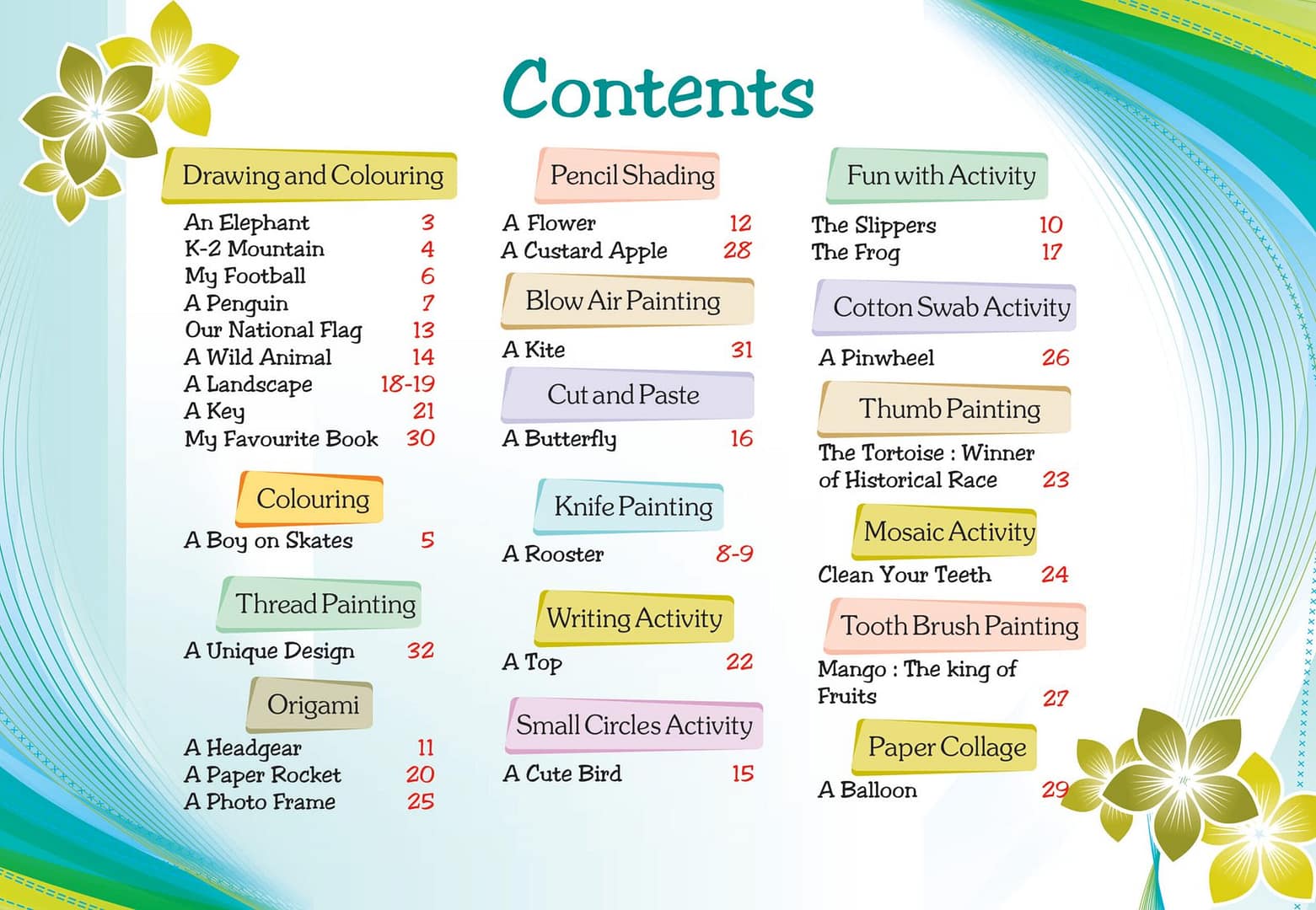 Contents

Drawing and Colouring

An Elephant 3
K-2 Mountain 4
My Football 6
A Penguin 7
Our National Flag 13
A Wild Animal 14
A Landscape 18-19
A Key 21
My Favourite Book 30

Colouring

A Boy on Skates 5

Thread Painting

A Unique Design 32

Origami

A Headgear 11
A Paper Rocket 20
A Photo Frame 25

Pencil Shading

A Flower 12
A Custard Apple 28

Blow Air Painting

A Kite 31

Cut and Paste

A Butterfly 16

Knife Painting

A Rooster 8-9

Writing Activity

A Top 22

Small Circles Activity

A Cute Bird 15

Fun with Activity

The Slippers 10
The Frog 17

Cotton Swab Activity

A Pinwheel 26

Thumb Painting

The Tortoise : Winner of Historical Race 23

Mosaic Activity

Clean Your Teeth 24

Tooth Brush Painting

Mango : The king of Fruits 27

Paper Collage

A Balloon 29